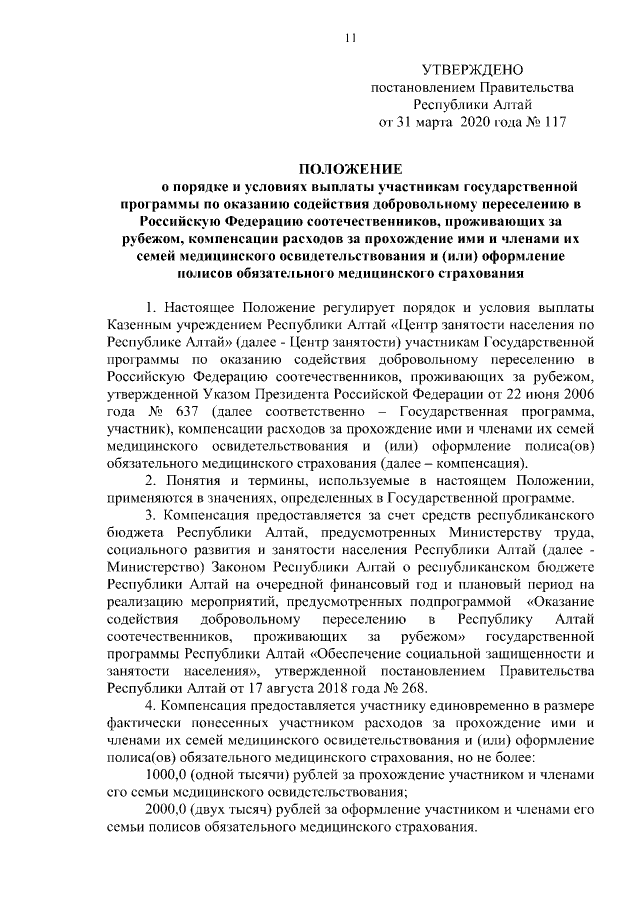 11

УТВЕРЖДЕНО
постановлением Правительства
Республики Алтай
от 31 марта 2020 года № 117

ПОЛОЖЕНИЕ
о порядке и условиях выплаты участникам государственной программы по оказанию содействия добровольному переселению в Российскую Федерацию соотечественников, проживающих за рубежом, компенсации расходов за прохождение ими и членами их семей медицинского освидетельствования и (или) оформление полисов обязательного медицинского страхования

1. Настоящее Положение регулирует порядок и условия выплаты Казенным учреждением Республики Алтай «Центр занятости населения по Республике Алтай» (далее - Центр занятости) участникам Государственной программы по оказанию содействия добровольному переселению в Российскую Федерацию соотечественников, проживающих за рубежом, утвержденной Указом Президента Российской Федерации от 22 июня 2006 года № 637 (далее соответственно – Государственная программа, участник), компенсации расходов за прохождение ими и членами их семей медицинского освидетельствования и (или) оформление полиса(ов) обязательного медицинского страхования (далее – компенсация).

2. Понятия и термины, используемые в настоящем Положении, применяются в значениях, определенных в Государственной программе.

3. Компенсация предоставляется за счет средств республиканского бюджета Республики Алтай, предусмотренных Министерству труда, социального развития и занятости населения Республики Алтай (далее - Министерство) Законом Республики Алтай о республиканском бюджете Республики Алтай на очередной финансовый год и плановый период на реализацию мероприятий, предусмотренных подпрограммой «Оказание содействия добровольному переселению в Республику Алтай соотечественников, проживающих за рубежом» государственной программы Республики Алтай «Обеспечение социальной защищенности и занятости населения», утвержденной постановлением Правительства Республики Алтай от 17 августа 2018 года № 268.

4. Компенсация предоставляется участнику единовременно в размере фактически понесенных участником расходов за прохождение ими и членами их семей медицинского освидетельствования и (или) оформление полиса(ов) обязательного медицинского страхования, но не более:

1000,0 (одной тысячи) рублей за прохождение участником и членами его семьи медицинского освидетельствования;

2000,0 (двух тысяч) рублей за оформление участником и членами его семьи полисов обязательного медицинского страхования.